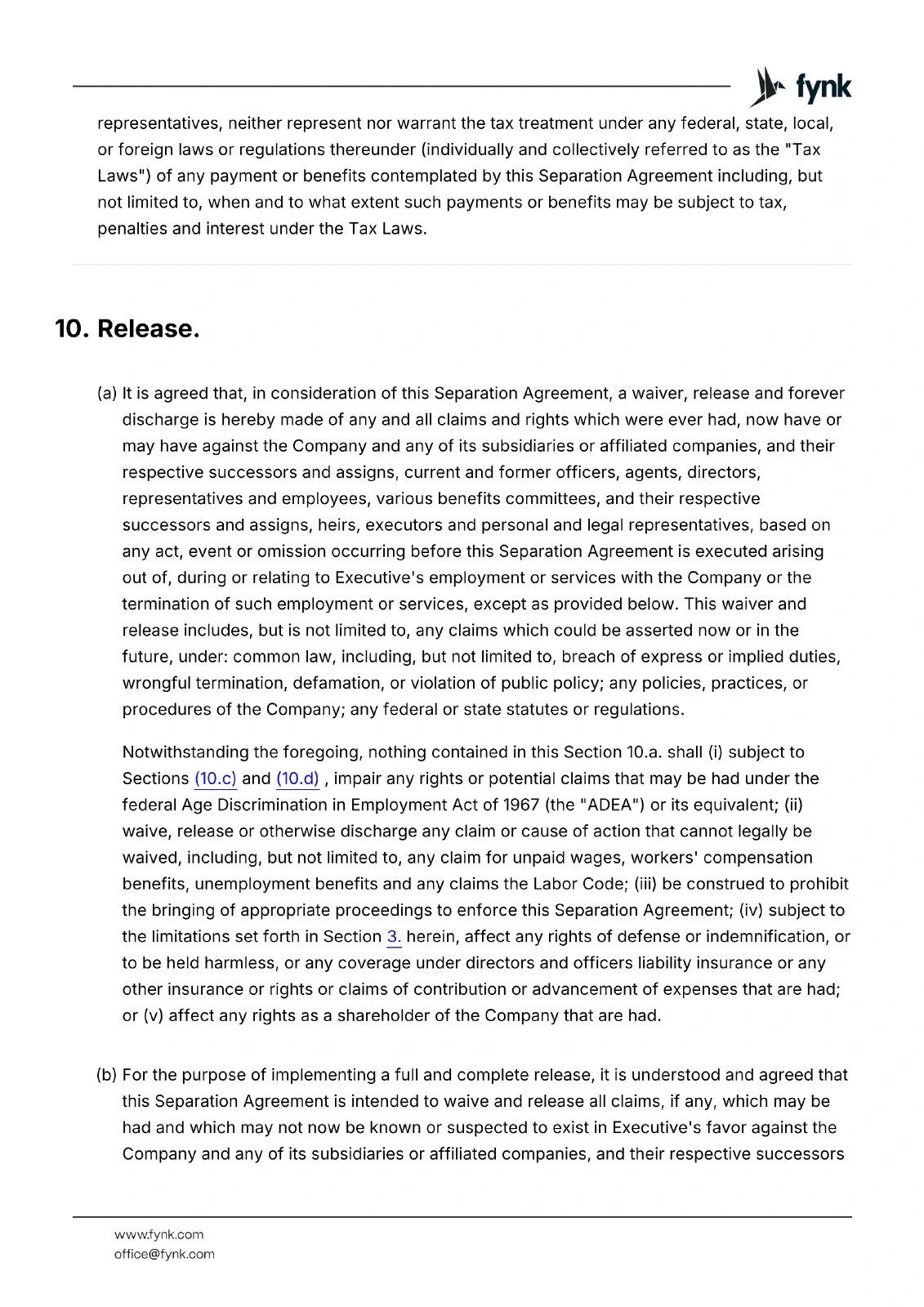 fynk

representatives, neither represent nor warrant the tax treatment under any federal, state, local, or foreign laws or regulations thereunder (individually and collectively referred to as the "Tax Laws") of any payment or benefits contemplated by this Separation Agreement including, but not limited to, when and to what extent such payments or benefits may be subject to tax, penalties and interest under the Tax Laws.

10. Release.

(a) It is agreed that, in consideration of this Separation Agreement, a waiver, release and forever discharge is hereby made of any and all claims and rights which were ever had, now have or may have against the Company and any of its subsidiaries or affiliated companies, and their respective successors and assigns, current and former officers, agents, directors, representatives and employees, various benefits committees, and their respective successors and assigns, heirs, executors and personal and legal representatives, based on any act, event or omission occurring before this Separation Agreement is executed arising out of, during or relating to Executive's employment or services with the Company or the termination of such employment or services, except as provided below. This waiver and release includes, but is not limited to, any claims which could be asserted now or in the future, under: common law, including, but not limited to, breach of express or implied duties, wrongful termination, defamation, or violation of public policy; any policies, practices, or procedures of the Company; any federal or state statutes or regulations.

Notwithstanding the foregoing, nothing contained in this Section 10.a. shall (i) subject to Sections (10.c) and (10.d) , impair any rights or potential claims that may be had under the federal Age Discrimination in Employment Act of 1967 (the "ADEA") or its equivalent; (ii) waive, release or otherwise discharge any claim or cause of action that cannot legally be waived, including, but not limited to, any claim for unpaid wages, workers' compensation benefits, unemployment benefits and any claims the Labor Code; (iii) be construed to prohibit the bringing of appropriate proceedings to enforce this Separation Agreement; (iv) subject to the limitations set forth in Section 3. herein, affect any rights of defense or indemnification, or to be held harmless, or any coverage under directors and officers liability insurance or any other insurance or rights or claims of contribution or advancement of expenses that are had; or (v) affect any rights as a shareholder of the Company that are had.

(b) For the purpose of implementing a full and complete release, it is understood and agreed that this Separation Agreement is intended to waive and release all claims, if any, which may be had and which may not now be known or suspected to exist in Executive's favor against the Company and any of its subsidiaries or affiliated companies, and their respective successors

www.fynk.com
office@fynk.com